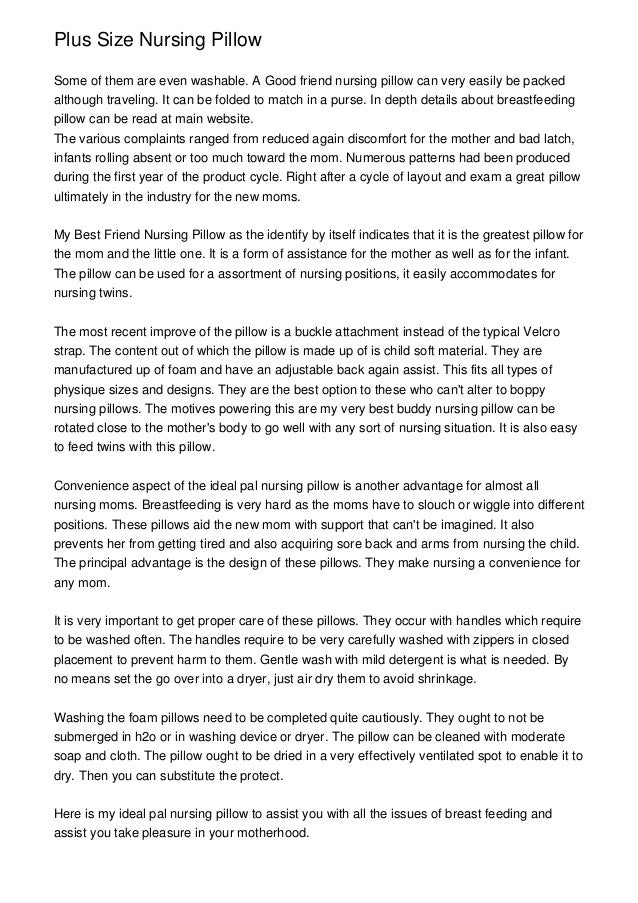 Plus Size Nursing Pillow

Some of them are even washable. A Good friend nursing pillow can very easily be packed although traveling. It can be folded to match in a purse. In depth details about breastfeeding pillow can be read at main website.
The various complaints ranged from reduced again discomfort for the mother and bad latch, infants rolling absent or too much toward the mom. Numerous patterns had been produced during the first year of the product cycle. Right after a cycle of layout and exam a great pillow ultimately in the industry for the new moms.

My Best Friend Nursing Pillow as the identify by itself indicates that it is the greatest pillow for the mom and the little one. It is a form of assistance for the mother as well as for the infant. The pillow can be used for a assortment of nursing positions, it easily accommodates for nursing twins.

The most recent improve of the pillow is a buckle attachment instead of the typical Velcro strap. The content out of which the pillow is made up of is child soft material. They are manufactured up of foam and have an adjustable back again assist. This fits all types of physique sizes and designs. They are the best option to these who can't alter to boppy nursing pillows. The motives powering this are my very best buddy nursing pillow can be rotated close to the mother's body to go well with any sort of nursing situation. It is also easy to feed twins with this pillow.

Convenience aspect of the ideal pal nursing pillow is another advantage for almost all nursing moms. Breastfeeding is very hard as the moms have to slouch or wiggle into different positions. These pillows aid the new mom with support that can't be imagined. It also prevents her from getting tired and also acquiring sore back and arms from nursing the child. The principal advantage is the design of these pillows. They make nursing a convenience for any mom.

It is very important to get proper care of these pillows. They occur with handles which require to be washed often. The handles require to be very carefully washed with zippers in closed placement to prevent harm to them. Gentle wash with mild detergent is what is needed. By no means set the go over into a dryer, just air dry them to avoid shrinkage.

Washing the foam pillows need to be completed quite cautiously. They ought to not be submerged in h2o or in washing device or dryer. The pillow can be cleaned with moderate soap and cloth. The pillow ought to be dried in a very effectively ventilated spot to enable it to dry. Then you can substitute the protect.

Here is my ideal pal nursing pillow to assist you with all the issues of breast feeding and assist you take pleasure in your motherhood.